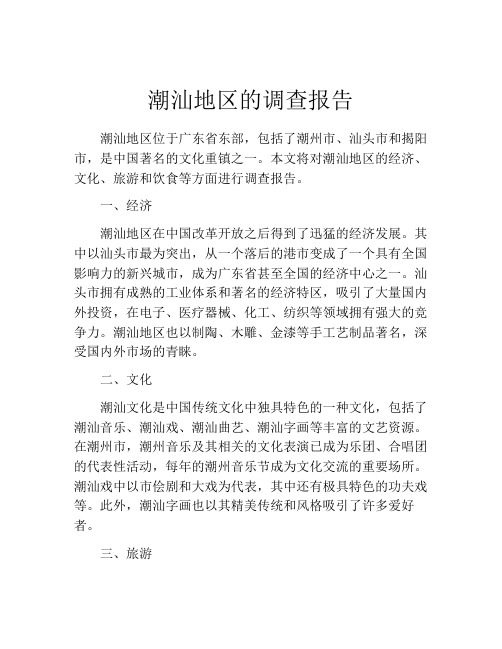 潮汕地区的调查报告

潮汕地区位于广东省东部，包括了潮州市、汕头市和揭阳市，是中国著名的文化重镇之一。本文将对潮汕地区的经济、文化、旅游和饮食等方面进行调查报告。

一、经济

潮汕地区在中国改革开放之后得到了迅猛的经济发展。其中以汕头市最为突出，从一个落后的港市变成了一个具有全国影响力的新兴城市，成为广东省甚至全国的经济中心之一。汕头市拥有成熟的工业体系和著名的经济特区，吸引了大量国内外投资，在电子、医疗器械、化工、纺织等领域拥有强大的竞争力。潮汕地区也以制陶、木雕、金漆等手工艺制品著名，深受国内外市场的青睐。

二、文化

潮汕文化是中国传统文化中独具特色的一种文化，包括了潮汕音乐、潮汕戏、潮汕曲艺、潮汕字画等丰富的文艺资源。在潮州市，潮州音乐及其相关的文化表演已成为乐团、合唱团的代表性活动，每年的潮州音乐节成为文化交流的重要场所。潮汕戏中以市侩剧和大戏为代表，其中还有极具特色的功夫戏等。此外，潮汕字画也以其精美传统和风格吸引了许多爱好者。

三、旅游